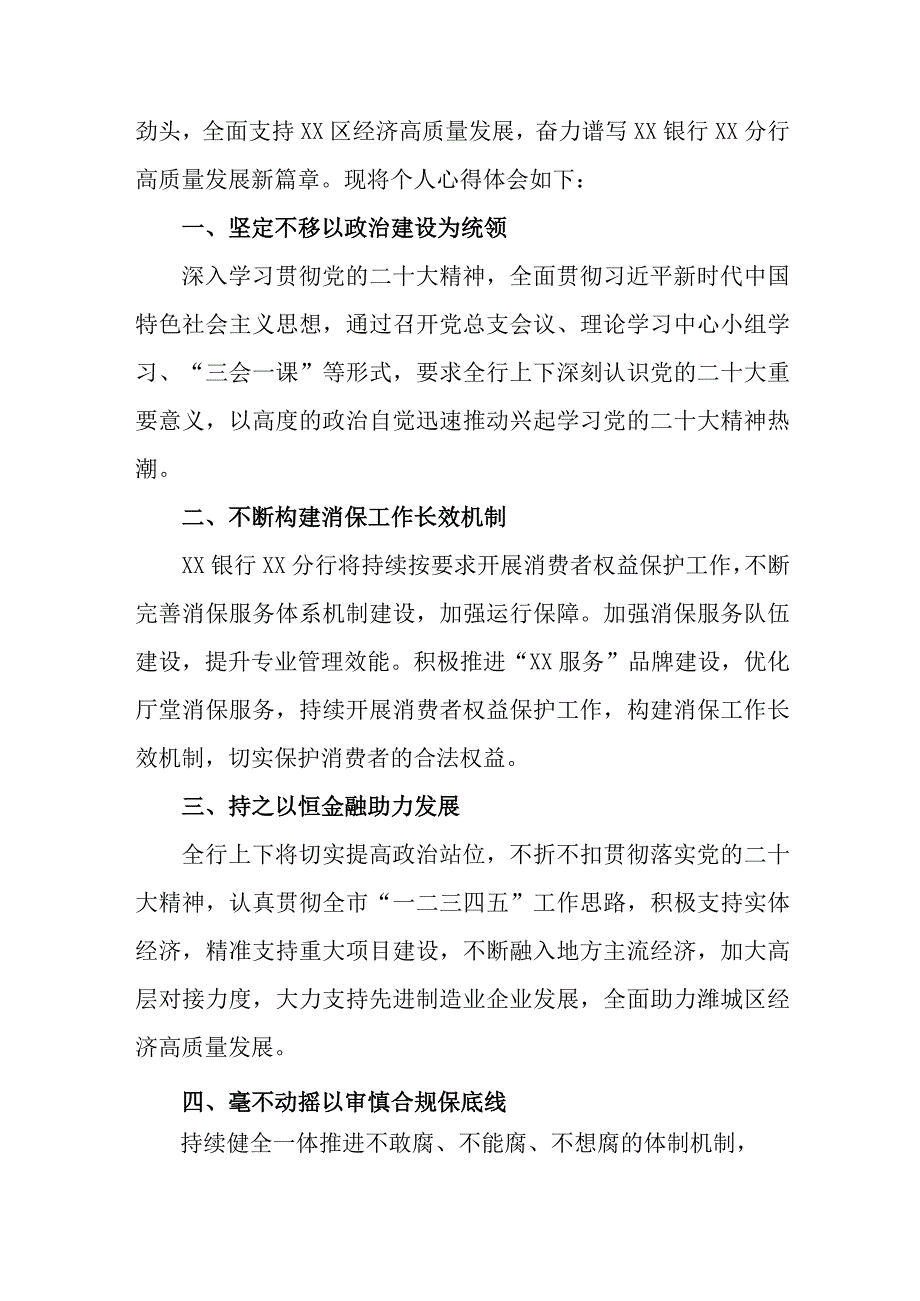 劲头，全面支持XX区经济高质量发展，奋力谱写XX银行XX分行高质量发展新篇章。现将个人心得体会如下：

一、坚定不移以政治建设为统领

深入学习贯彻党的二十大精神，全面贯彻习近平新时代中国特色社会主义思想，通过召开党总支会议、理论学习中心小组学习、“三会一课”等形式，要求全行上下深刻认识党的二十大重要意义，以高度的政治自觉迅速推动兴起学习党的二十大精神热潮。

二、不断构建消保工作长效机制

XX银行XX分行将持续按要求开展消费者权益保护工作，不断完善消保服务体系机制建设，加强运行保障。加强消保服务队伍建设，提升专业管理效能。积极推进“XX服务”品牌建设，优化厅堂消保服务，持续开展消费者权益保护工作，构建消保工作长效机制，切实保护消费者的合法权益。

三、持之以恒金融助力发展

全行上下将切实提高政治站位，不折不扣贯彻落实党的二十大精神，认真贯彻全市“一二三四五”工作思路，积极支持实体经济，精准支持重大项目建设，不断融入地方主流经济，加大高层对接力度，大力支持先进制造业企业发展，全面助力潍城区经济高质量发展。

四、毫不动摇以审慎合规保底线

持续健全一体推进不敢腐、不能腐、不想腐的体制机制，